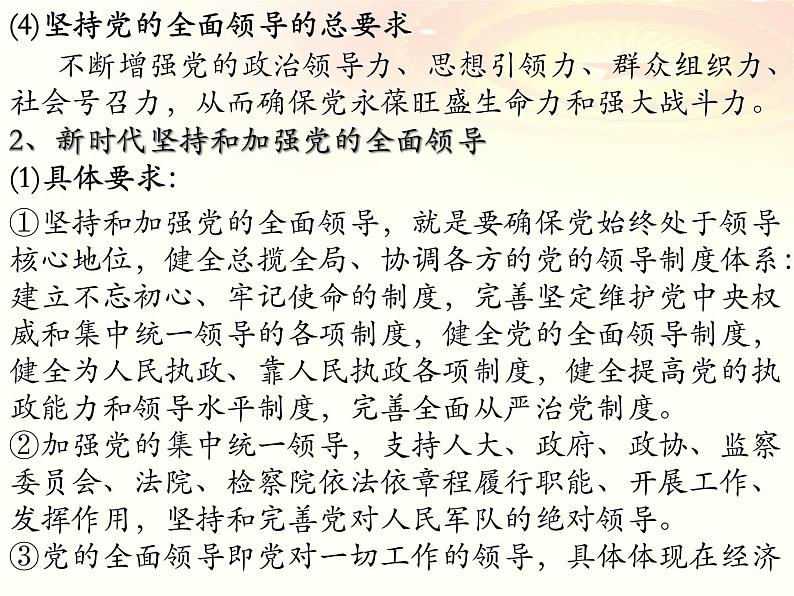 (4)坚持党的全面领导的总要求

不断增强党的政治领导力、思想引领力、群众组织力、社会号召力，从而确保党永葆旺盛生命力和强大战斗力。

2、新时代坚持和加强党的全面领导

(1)具体要求：

①坚持和加强党的全面领导，就是要确保党始终处于领导核心地位，健全总揽全局、协调各方的党的领导制度体系：建立不忘初心、牢记使命的制度，完善坚定维护党中央权威和集中统一领导的各项制度，健全党的全面领导制度，健全为人民执政、靠人民执政各项制度，健全提高党的执政能力和领导水平制度，完善全面从严治党制度。

②加强党的集中统一领导，支持人大、政府、政协、监察委员会、法院、检察院依法依章程履行职能、开展工作、发挥作用，坚持和完善党对人民军队的绝对领导。

③党的全面领导即党对一切工作的领导，具体体现在经济